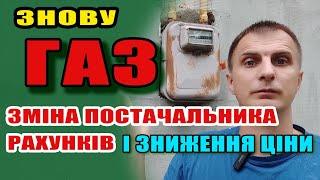 ЗНОВУ
ГАЗ
ЗМІНА ПОСТАЧАЛЬНИКА
РАХУНКІВ І ЗНИЖЕННЯ ЦІНИ